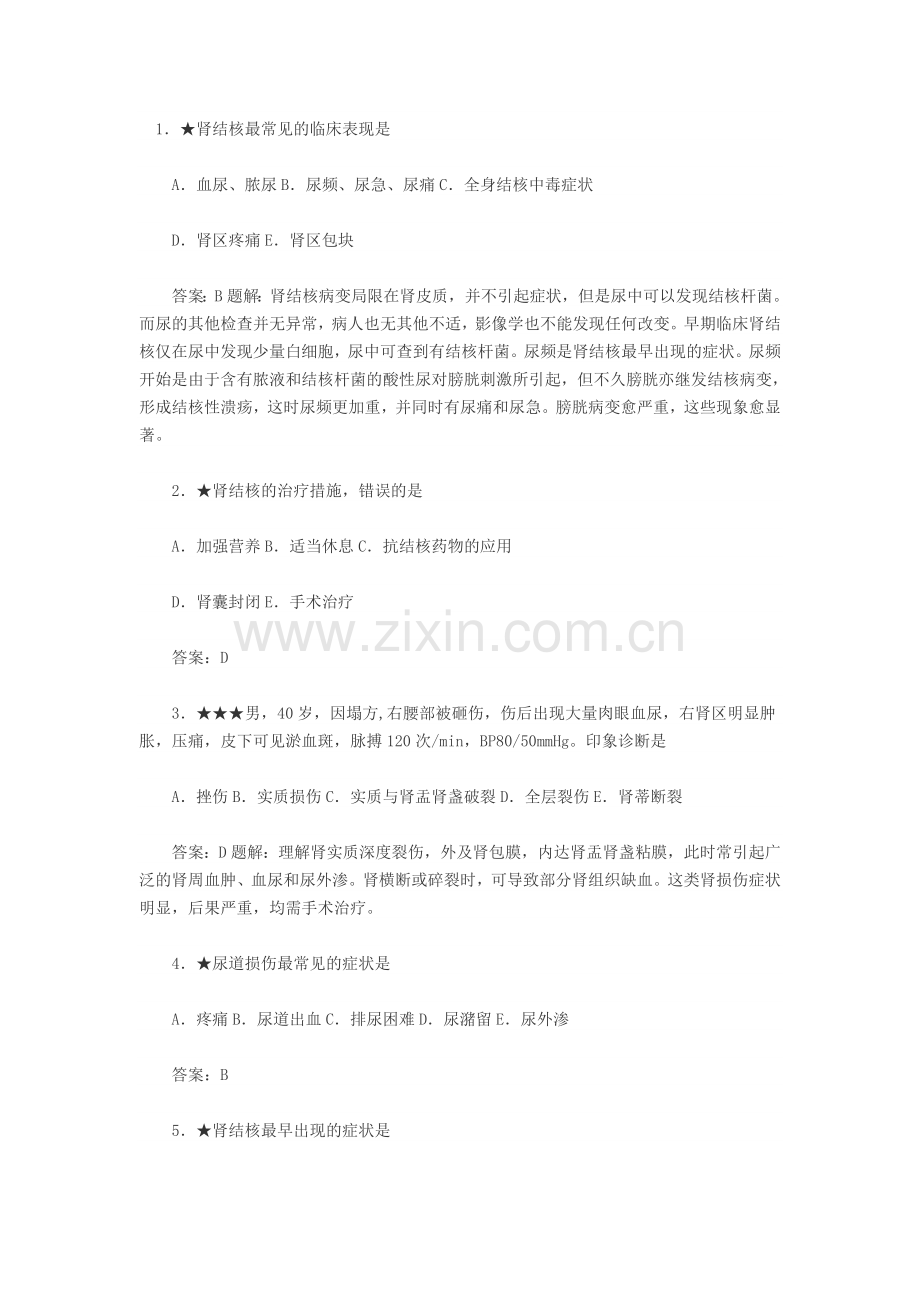 1．★肾结核最常见的临床表现是

A．血尿、脓尿 B．尿频、尿急、尿痛 C．全身结核中毒症状

D．肾区疼痛 E．肾区包块

答案：B 题解：肾结核病变局限在肾皮质，并不引起症状，但是尿中可以发现结核杆菌。而尿的其他检查并无异常，病人也无其他不适，影像学也不能发现任何改变。早期临床肾结核仅在尿中发现少量白细胞，尿中可查到有结核杆菌。尿频是肾结核最早出现的症状。尿频开始是由于含有脓液和结核杆菌的酸性尿对膀胱刺激所引起，但不久膀胱亦继发结核病变，形成结核性溃疡，这时尿频更加重，并同时有尿痛和尿急。膀胱病变愈严重，这些现象愈显著。

2．★肾结核的治疗措施，错误的是

A．加强营养 B．适当休息 C．抗结核药物的应用

D．肾囊封闭 E．手术治疗

www.zixin.com.cn

答案：D

3．★★★男，40 岁，因塌方,右腰部被砸伤，伤后出现大量肉眼血尿，右肾区明显肿胀，压痛，皮下可见淤血斑，脉搏 120 次/min，BP80/50mmHg。印象诊断是

A．挫伤 B．实质损伤 C．实质与肾盂肾盏破裂 D．全层裂伤 E．肾蒂断裂

答案：D 题解：理解肾实质深度裂伤，外及肾包膜，内达肾盂肾盏粘膜，此时常引起广泛的肾周血肿、血尿和尿外渗。肾横断或碎裂时，可导致部分肾组织缺血。这类肾损伤症状明显，后果严重，均需手术治疗。

4．★尿道损伤最常见的症状是

A．疼痛 B．尿道出血 C．排尿困难 D．尿潴留 E．尿外渗

答案：B

5．★肾结核最早出现的症状是